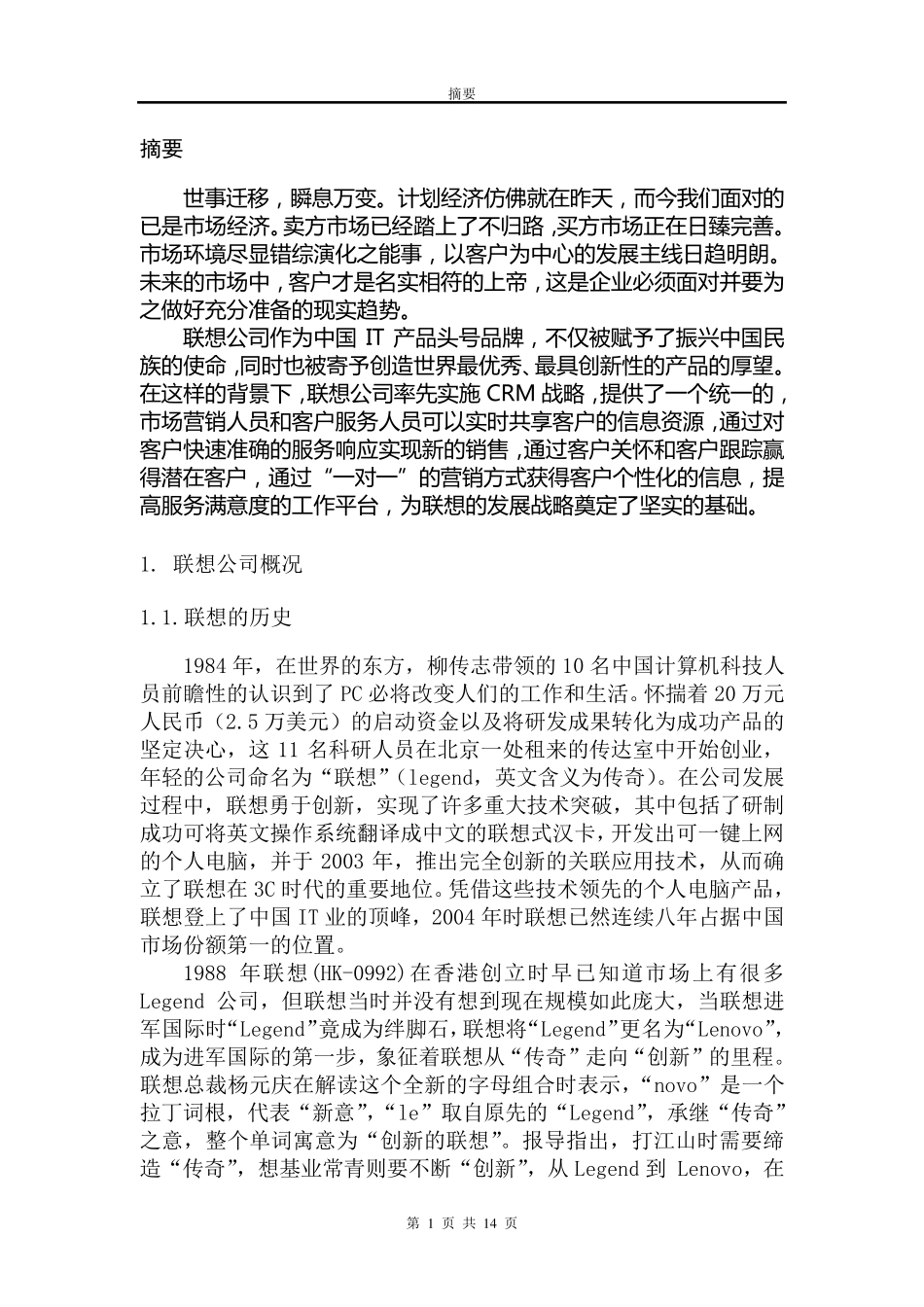 摘要

摘要

世事迁移，瞬息万变。计划经济仿佛就在昨天，而今我们面对的已是市场经济。卖方市场已经踏上了不归路，买方市场正在日臻完善。市场环境尽显错综演化之能事，以客户为中心的发展主线日趋明朗。未来的市场中，客户才是名实相符的上帝，这是企业必须面对并要为之做好充分准备的现实趋势。

联想公司作为中国 IT 产品头号品牌，不仅被赋予了振兴中国民族的使命，同时也被寄予创造世界最优秀、最具创新性的产品的厚望。在这样的背景下，联想公司率先实施 CRM 战略，提供了一个统一的，市场营销人员和客户服务人员可以实时共享客户的信息资源，通过对客户快速准确的服务响应实现新的销售，通过客户关怀和客户跟踪赢得潜在客户，通过“一对一”的营销方式获得客户个性化的信息，提高服务满意度的工作平台，为联想的发展战略奠定了坚实的基础。

1. 联想公司概况

1.1.联想的历史

1984 年，在世界的东方，柳传志带领的 10 名中国计算机科技人员前瞻性的认识到了 PC 必将改变人们的工作和生活。怀揣着 20 万元人民币（2.5 万美元）的启动资金以及将研发成果转化为成功产品的坚定决心，这 11 名科研人员在北京一处租来的传达室中开始创业，年轻的公司命名为“联想”（legend，英文含义为传奇）。在公司发展过程中，联想勇于创新，实现了许多重大技术突破，其中包括了研制成功可将英文操作系统翻译成中文的联想式汉卡，开发出可一键上网的个人电脑，并于 2003 年，推出完全创新的关联应用技术，从而确立了联想在 3C 时代的重要地位。凭借这些技术领先的个人电脑产品，联想登上了中国 IT 业的顶峰，2004 年时联想已然连续八年占据中国市场份额第一的位置。

1988 年联想(HK-0992)在香港创立时早已知道市场上有很多 Legend 公司，但联想当时并没有想到现在规模如此庞大，当联想进军国际时“Legend”竟成为绊脚石，联想将“Legend”更名为“Lenovo”，成为进军国际的第一步，象征着联想从“传奇”走向“创新”的里程。联想总裁杨元庆在解读这个全新的字母组合时表示，“novo”是一个拉丁词根，代表“新意”，“le”取自原先的“Legend”，承继“传奇”之意，整个单词寓意为“创新的联想”。报导指出，打江山时需要缔造“传奇”，想基业常青则要不断“创新”，从 Legend 到 Lenovo，在

第 1 页 共 14 页